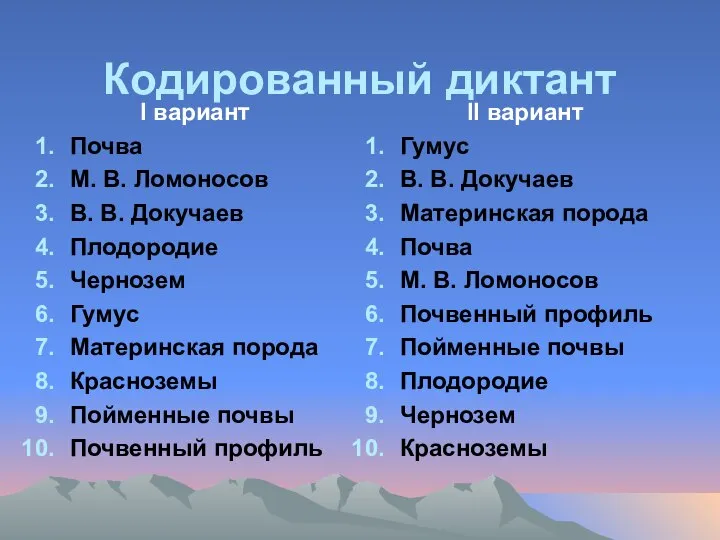 Кодированный диктант

I вариант

1. Почва
2. М. В. Ломоносов
3. В. В. Докучаев
4. Плодородие
5. Чернозем
6. Гумус
7. Материнская порода
8. Красноземы
9. Пойменные почвы
10. Почвенный профиль

II вариант

1. Гумус
2. В. В. Докучаев
3. Материнская порода
4. Почва
5. М. В. Ломоносов
6. Почвенный профиль
7. Пойменные почвы
8. Плодородие
9. Чернозем
10. Красноземы